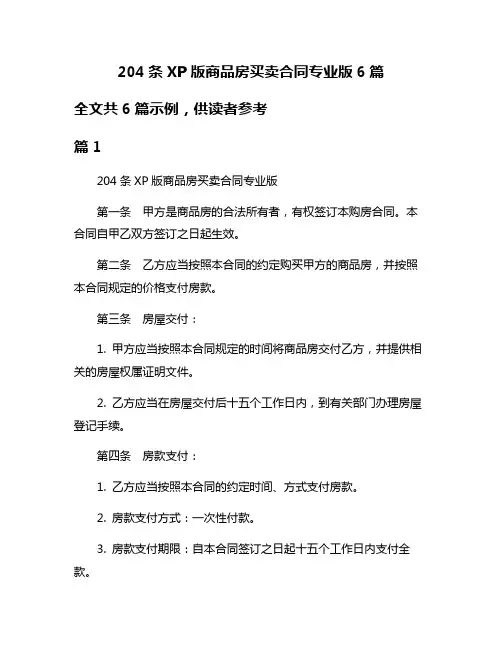 204 条 XP 版商品房买卖合同专业版 6 篇

全文共 6 篇示例，供读者参考

篇 1

204 条 XP 版商品房买卖合同专业版

第一条　甲方是商品房的合法所有者，有权签订本购房合同。本合同自甲乙双方签订之日起生效。

第二条　乙方应当按照本合同的约定购买甲方的商品房，并按照本合同规定的价格支付房款。

第三条　房屋交付：

1. 甲方应当按照本合同规定的时间将商品房交付乙方，并提供相关的房屋权属证明文件。

2. 乙方应当在房屋交付后十五个工作日内，到有关部门办理房屋登记手续。

第四条　房款支付：

1. 乙方应当按照本合同的约定时间、方式支付房款。

2. 房款支付方式：一次性付款。

3. 房款支付期限：自本合同签订之日起十五个工作日内支付全款。